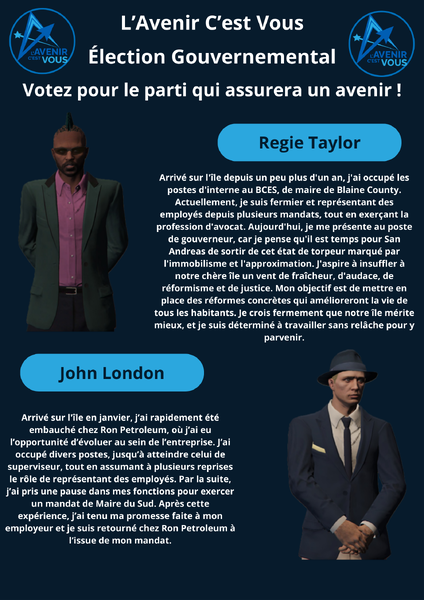 L'AVENIR C'EST VOUS

L'Avenir C'est Vous
Élection Gouvernemental

L'AVENIR C'EST VOUS

Votez pour le parti qui assurera un avenir !

Regie Taylor

Arrivé sur l'île depuis un peu plus d'un an, j'ai occupé les postes d'interne au BCES, de maire de Blaine County. Actuellement, je suis fermier et représentant des employés depuis plusieurs mandats, tout en exerçant la profession d'avocat. Aujourd'hui, je me présente au poste de gouverneur, car je pense qu'il est temps pour San Andreas de sortir de cet état de torpeur marqué par l'immobilisme et l'approximation. J'aspire à insuffler à notre chère île un vent de fraîcheur, d'audace, de réformisme et de justice. Mon objectif est de mettre en place des réformes concrètes qui amélioreront la vie de tous les habitants. Je crois fermement que notre île mérite mieux, et je suis déterminé à travailler sans relâche pour y parvenir.

John London

Arrivé sur l'île en janvier, j'ai rapidement été embauché chez Ron Petroleum, où j'ai eu l'opportunité d'évoluer au sein de l'entreprise. J'ai occupé divers postes, jusqu'à atteindre celui de superviseur, tout en assumant à plusieurs reprises le rôle de représentant des employés. Par la suite, j'ai pris une pause dans mes fonctions pour exercer un mandat de Maire du Sud. Après cette expérience, j'ai tenu ma promesse faite à mon employeur et je suis retourné chez Ron Petroleum à l'issue de mon mandat.